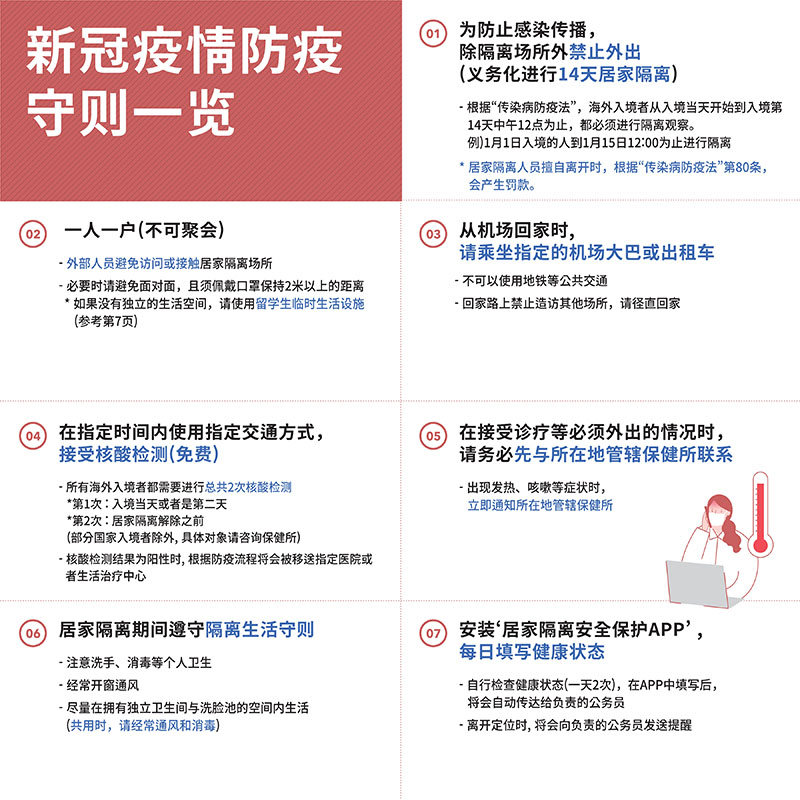 新冠疫情防疫守则一览

01 为防止感染传播，除隔离场所外禁止外出（义务化进行14天居家隔离）

- 根据“传染病防疫法”，海外入境者从入境当天开始到入境第14天中午12点为止，都必须进行隔离观察。
例）1月1日入境的人到1月15日12:00为止进行隔离

* 居家隔离人员擅自离开时，根据“传染病防疫法”第80条，会产生罚款。

02 一人一户（不可聚会）

- 外部人员避免访问或接触居家隔离场所
- 必要时请避免面对面，且须佩戴口罩保持2米以上的距离
* 如果没有独立的生活空间，请使用留学生临时生活设施（参考第7页）

03 从机场回家时，请乘坐指定的机场大巴或出租车

- 不可以使用地铁等公共交通
- 回家路上禁止造访其他场所，请径直回家

04 在指定时间内使用指定交通方式，接受核酸检测（免费）

- 所有海外入境者都需要进行总共2次核酸检测
*第1次：入境当天或者是第二天
*第2次：居家隔离解除之前
（部分国家入境者除外，具体对象请咨询保健所）
- 核酸检测结果为阳性时，根据防疫流程将会被移送指定医院或者生活治疗中心

05 在接受诊疗等必须外出的情况时，请务必先与所在地管辖保健所联系

- 出现发热、咳嗽等症状时，立即通知所在地管辖保健所

06 居家隔离期间遵守隔离生活守则

- 注意洗手、消毒等个人卫生
- 经常开窗通风
- 尽量在拥有独立卫生间与洗脸池的空间内生活（共用时，请经常通风和消毒）

07 安装‘居家隔离安全保护APP’，每日填写健康状态

- 自行检查健康状态（一天2次），在APP中填写后，将会自动传达给负责的公务员
- 离开定位时，将会向负责的公务员发送提醒